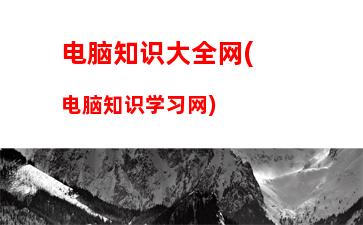 电脑知识大全网(

电脑知识学习网)